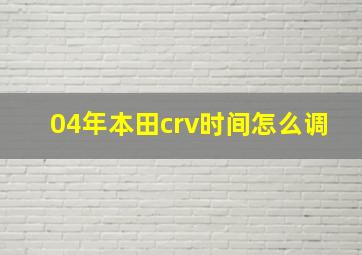 04年本田crv时间怎么调